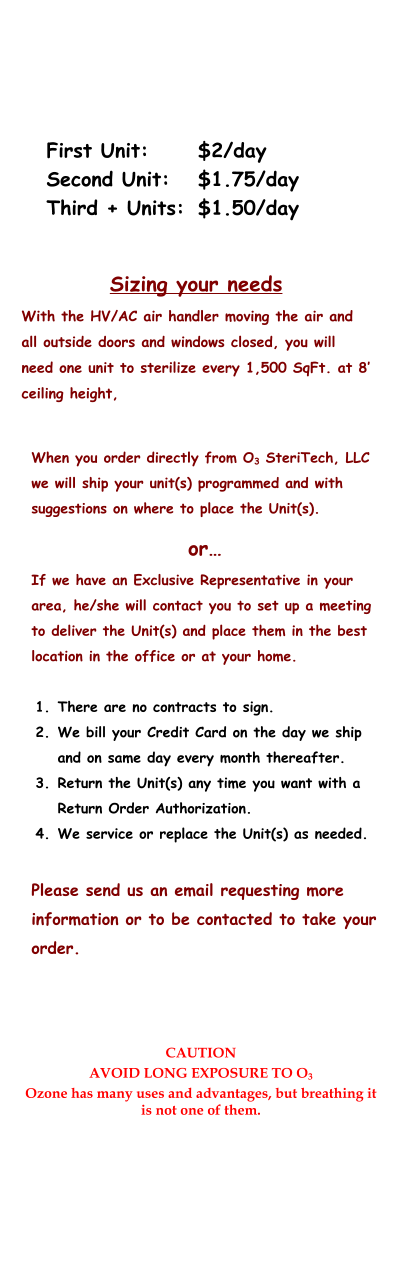 First Unit: $2/day
Second Unit: $1.75/day
Third + Units: $1.50/day

Sizing your needs

With the HV/AC air handler moving the air and all outside doors and windows closed, you will need one unit to sterilize every 1,500 SqFt. at 8' ceiling height,

When you order directly from $O_3$ SteriTech, LLC we will ship your unit(s) programmed and with suggestions on where to place the Unit(s).

or…

If we have an Exclusive Representative in your area, he/she will contact you to set up a meeting to deliver the Unit(s) and place them in the best location in the office or at your home.

1. There are no contracts to sign.
2. We bill your Credit Card on the day we ship and on same day every month thereafter.
3. Return the Unit(s) any time you want with a Return Order Authorization.
4. We service or replace the Unit(s) as needed.

Please send us an email requesting more information or to be contacted to take your order.

CAUTION
AVOID LONG EXPOSURE TO $O_3$
Ozone has many uses and advantages, but breathing it is not one of them.